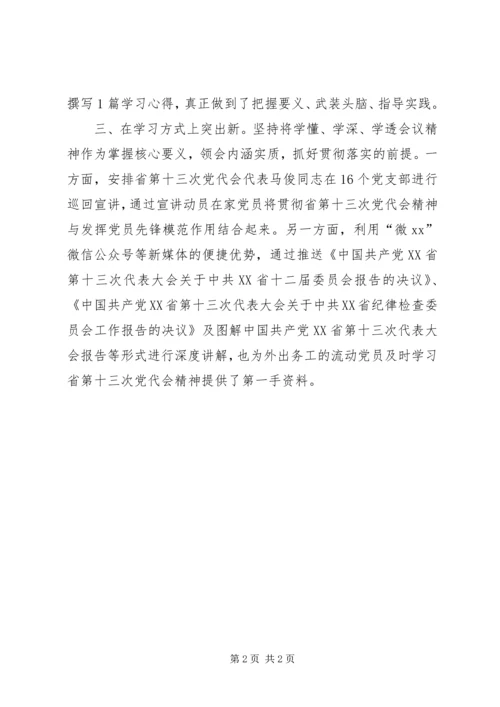 撰写1篇学习心得，真正做到了把握要义、武装头脑、指导实践。

三、在学习方式上突出新。坚持将学懂、学深、学透会议精神作为掌握核心要义，领会内涵实质，抓好贯彻落实的前提。一方面，安排省第十三次党代会代表马俊同志在16个党支部进行巡回宣讲，通过宣讲动员在家党员将贯彻省第十三次党代会精神与发挥党员先锋模范作用结合起来。另一方面，利用“微xx”微信公众号等新媒体的便捷优势，通过推送《中国共产党XX省第十三次代表大会关于中共XX省十二届委员会报告的决议》、《中国共产党XX省第十三次代表大会关于中共XX省纪律检查委员会工作报告的决议》及图解中国共产党XX省第十三次代表大会报告等形式进行深度讲解，也为外出务工的流动党员及时学习省第十三次党代会精神提供了第一手资料。

第2页 共2页